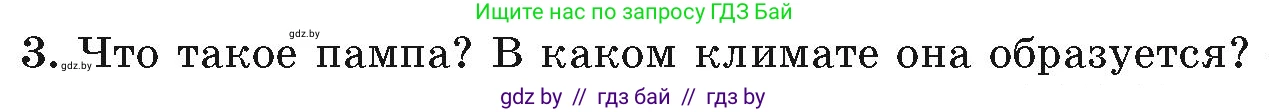 Ищите нас по запросу ГДЗ Бай

gdz.by

3. Что такое пампа? В каком климате она образуется?

gdz.by

gdz by // гдз бай // гдз by